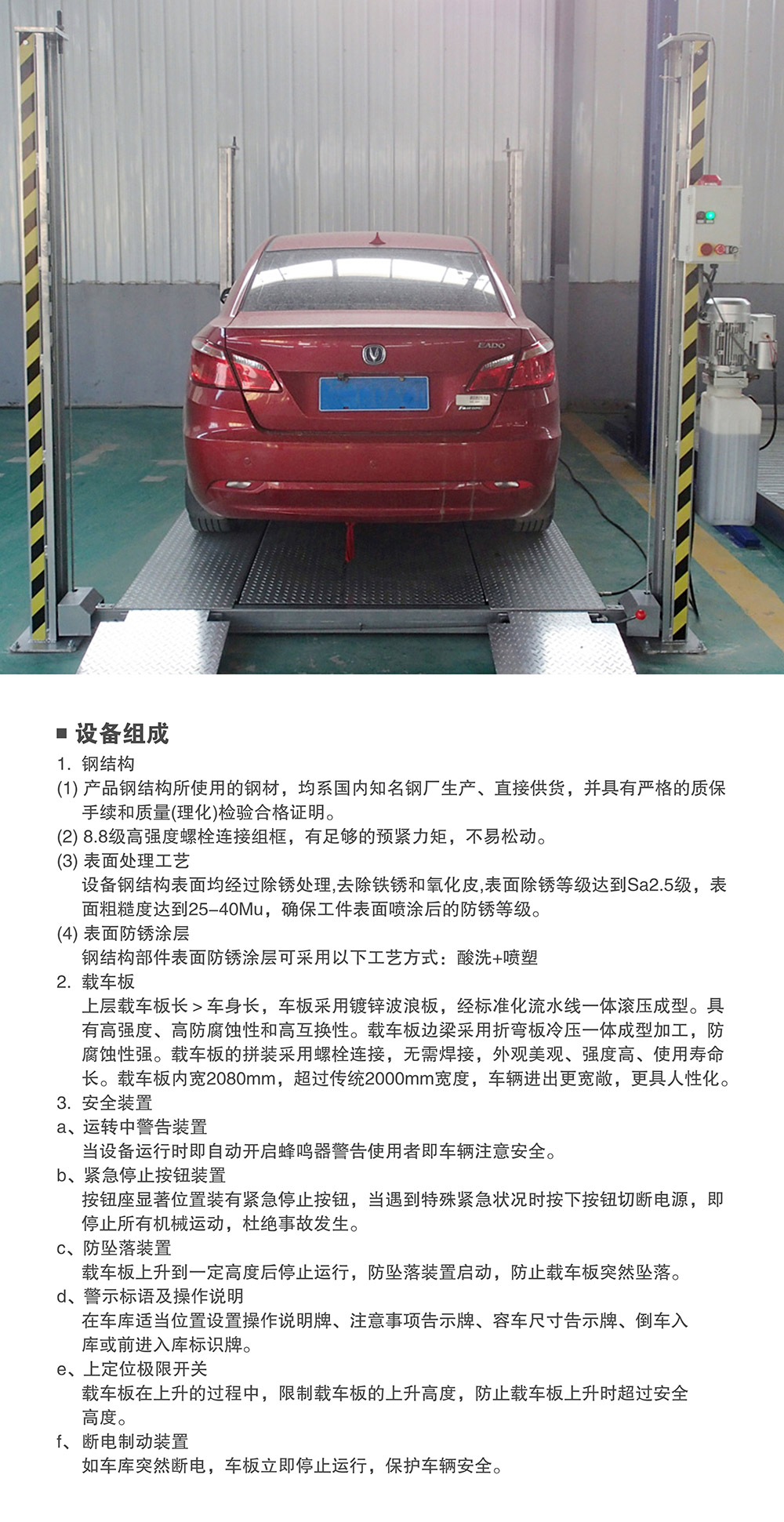 EADO

■ 设备组成

1. 钢结构

(1) 产品钢结构所使用的钢材，均系国内知名钢厂生产、直接供货，并具有严格的质保手续和质量(理化)检验合格证明。

(2) 8.8级高强度螺栓连接组框，有足够的预紧力矩，不易松动。

(3) 表面处理工艺
设备钢结构表面均经过除锈处理,去除铁锈和氧化皮,表面除锈等级达到Sa2.5级，表面粗糙度达到25–40Mu，确保工件表面喷涂后的防锈等级。

(4) 表面防锈涂层
钢结构部件表面防锈涂层可采用以下工艺方式：酸洗+喷塑

2. 载车板
上层载车板长＞车身长，车板采用镀锌波浪板，经标准化流水线一体滚压成型。具有高强度、高防腐蚀性和高互换性。载车板边梁采用折弯板冷压一体成型加工，防腐蚀性强。载车板的拼装采用螺栓连接，无需焊接，外观美观、强度高、使用寿命长。载车板内宽2080mm，超过传统2000mm宽度，车辆进出更宽敞，更具人性化。

3. 安全装置

a、运转中警告装置
当设备运行时即自动开启蜂鸣器警告使用者即车辆注意安全。

b、紧急停止按钮装置
按钮座显著位置装有紧急停止按钮，当遇到特殊紧急状况时按下按钮切断电源，即停止所有机械运动，杜绝事故发生。

c、防坠落装置
载车板上升到一定高度后停止运行，防坠落装置启动，防止载车板突然坠落。

d、警示标语及操作说明
在车库适当位置设置操作说明牌、注意事项告示牌、容车尺寸告示牌、倒车入库或前进入库标识牌。

e、上定位极限开关
载车板在上升的过程中，限制载车板的上升高度，防止载车板上升时超过安全高度。

f、断电制动装置
如车库突然断电，车板立即停止运行，保护车辆安全。